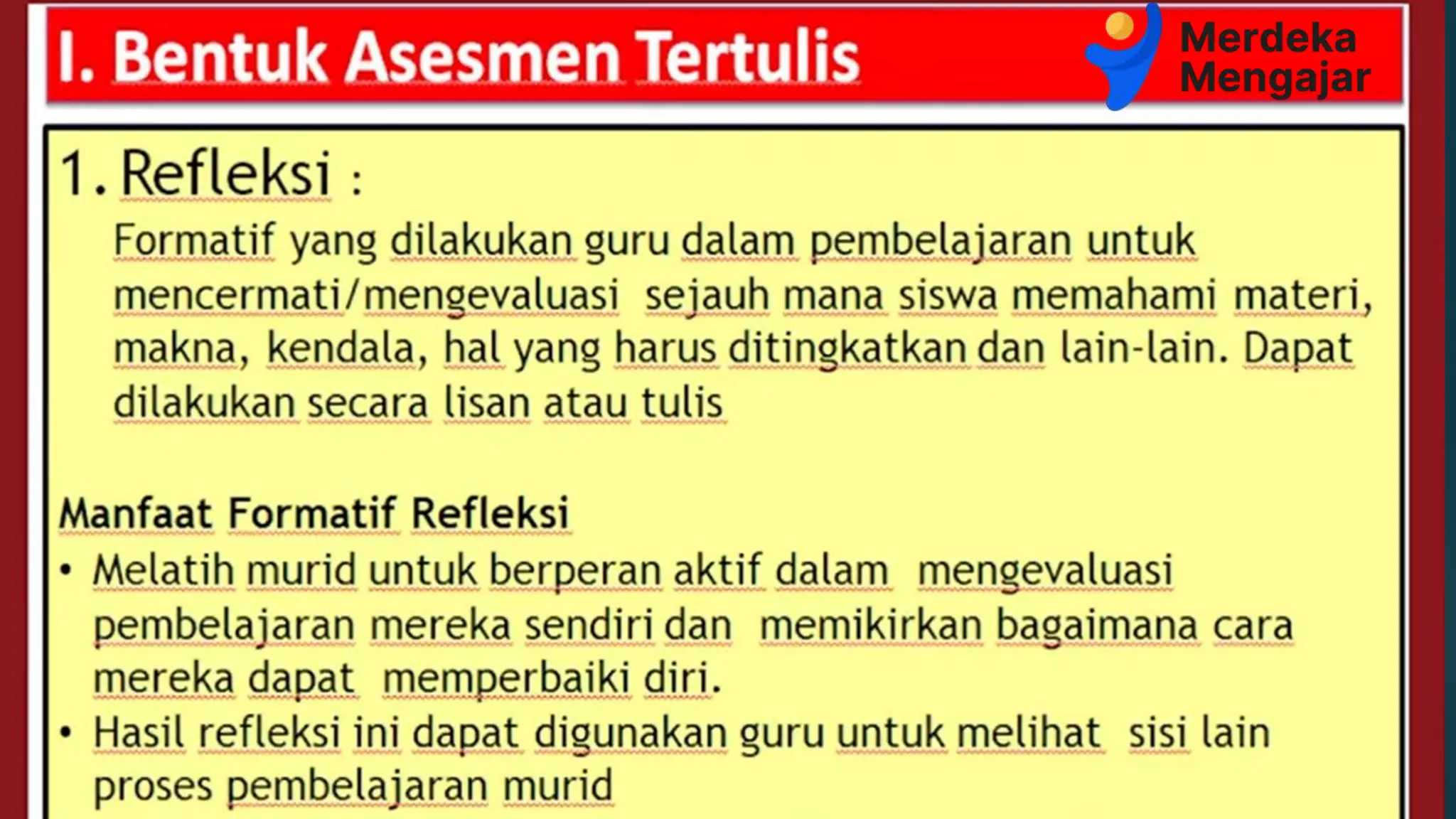 I. Bentuk Asesmen Tertulis

Merdeka Mengajar

1. Refleksi :

Formatif yang dilakukan guru dalam pembelajaran untuk mencermati/mengevaluasi sejauh mana siswa memahami materi, makna, kendala, hal yang harus ditingkatkan dan lain-lain. Dapat dilakukan secara lisan atau tulis

Manfaat Formatif Refleksi

• Melatih murid untuk berperan aktif dalam mengevaluasi pembelajaran mereka sendiri dan memikirkan bagaimana cara mereka dapat memperbaiki diri.

• Hasil refleksi ini dapat digunakan guru untuk melihat sisi lain proses pembelajaran murid